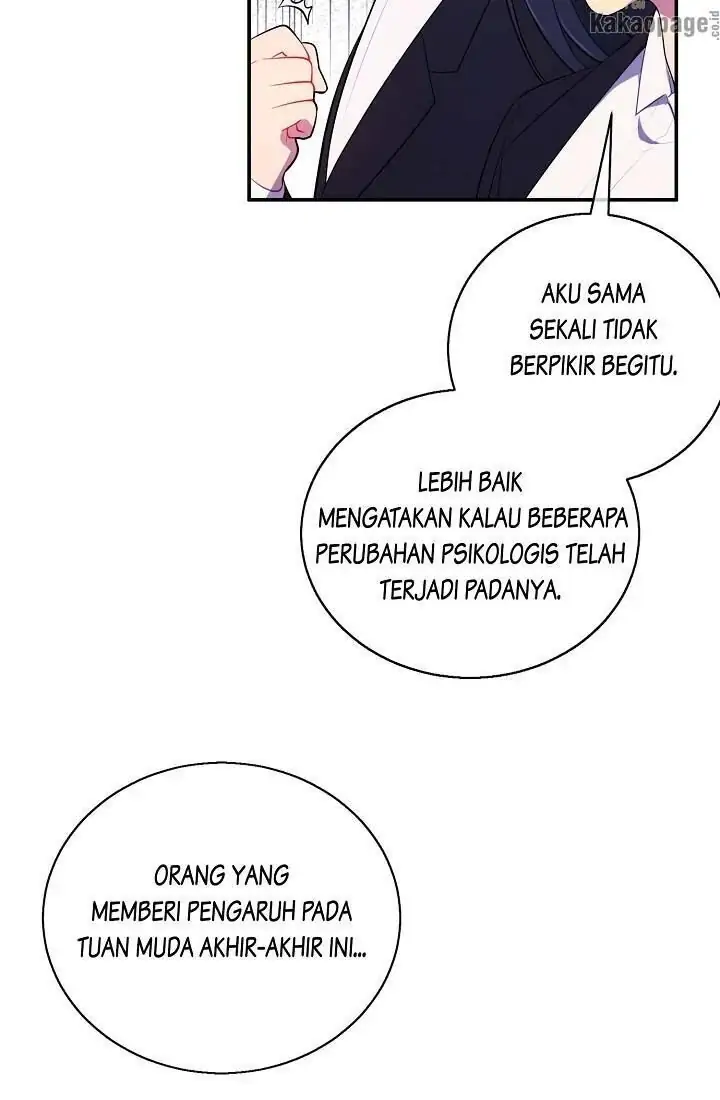 Kakaopage.co.id

AKU SAMA SEKALI TIDAK BERPIKIR BEGITU.

LEBIH BAIK MENGATAKAN KALAU BEBERAPA PERUBAHAN PSIKOLOGIS TELAH TERJADI PADANYA.

ORANG YANG MEMBERI PENGARUH PADA TUAN MUDA AKHIR-AKHIR INI...